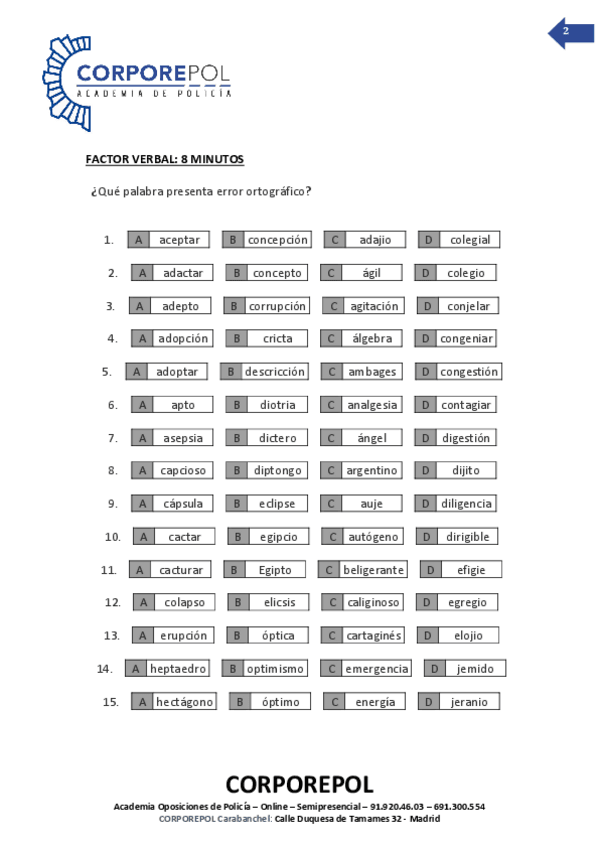 2

CORPOREPOL
ACADEMIA DE POLICÍA

FACTOR VERBAL: 8 MINUTOS

¿Qué palabra presenta error ortográfico?

1. A aceptar B concepción C adajio D colegial

2. A adactar B concepto C ágil D colegio

3. A adepto B corrupción C agitación D conjelar

4. A adopción B cricta C álgebra D congeniar

5. A adoptar B descricción C ambages D congestión

6. A apto B diotria C analgesia D contagiar

7. A asepsia B dictero C ángel D digestión

8. A capcioso B diptongo C argentino D dijito

9. A cápsula B eclipse C auje D diligencia

10. A cactar B egipcio C autógeno D dirigible

11. A cacturar B Egipto C beligerante D efigie

12. A colapso B elicsis C caliginoso D egregio

13. A erupción B óptica C cartaginés D elojio

14. A heptaedro B optimismo C emergencia D jemido

15. A hectágono B óptimo C energía D jeranio

CORPOREPOL
Academia Oposiciones de Policía – Online – Semipresencial – 91.920.46.03 – 691.300.554
CORPOREPOL Carabanchel: Calle Duquesa de Tamames 32 - Madrid